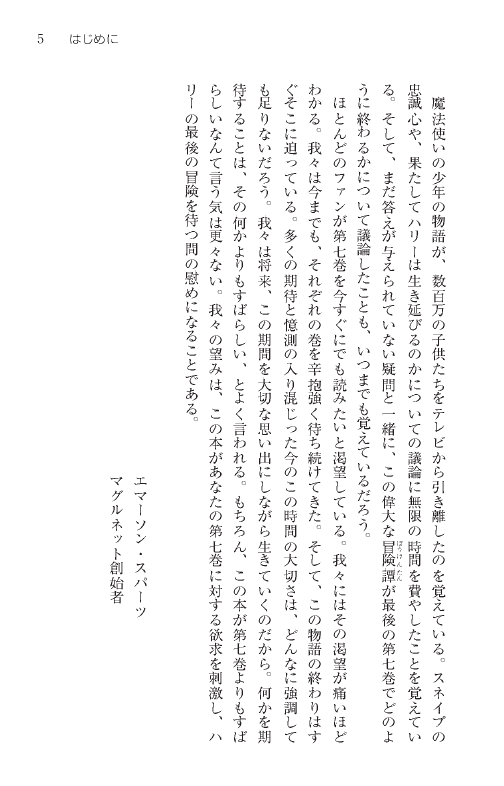 5　はじめに

魔法使いの少年の物語が、数百万の子供たちをテレビから引き離したのを覚えている。スネイプの忠誠心や、果たしてハリーは生き延びるのかについての議論に無限の時間を費やしたことを覚えている。そして、まだ答えが与えられていない疑問と一緒に、この偉大な冒険譚が最後の第七巻でどのように終わるかについて議論したことも、いつまでも覚えているだろう。

ほとんどのファンが第七巻を今すぐにでも読みたいと渇望している。我々にはその渇望が痛いほどわかる。我々は今までも、それぞれの巻を辛抱強く待ち続けてきた。そして、この物語の終わりはすぐそこに迫っている。多くの期待と憶測の入り混じった今のこの時間の大切さは、どんなに強調しても足りないだろう。我々は将来、この期間を大切な思い出にしながら生きていくのだから。何かを期待することは、その何かよりもすばらしい、とよく言われる。もちろん、この本が第七巻よりもすばらしいなんて言う気は更々ない。我々の望みは、この本があなたの第七巻に対する欲求を刺激し、ハリーの最後の冒険を待つ間の慰めになることである。

エマーソン・スパーツ
マグルネット創始者